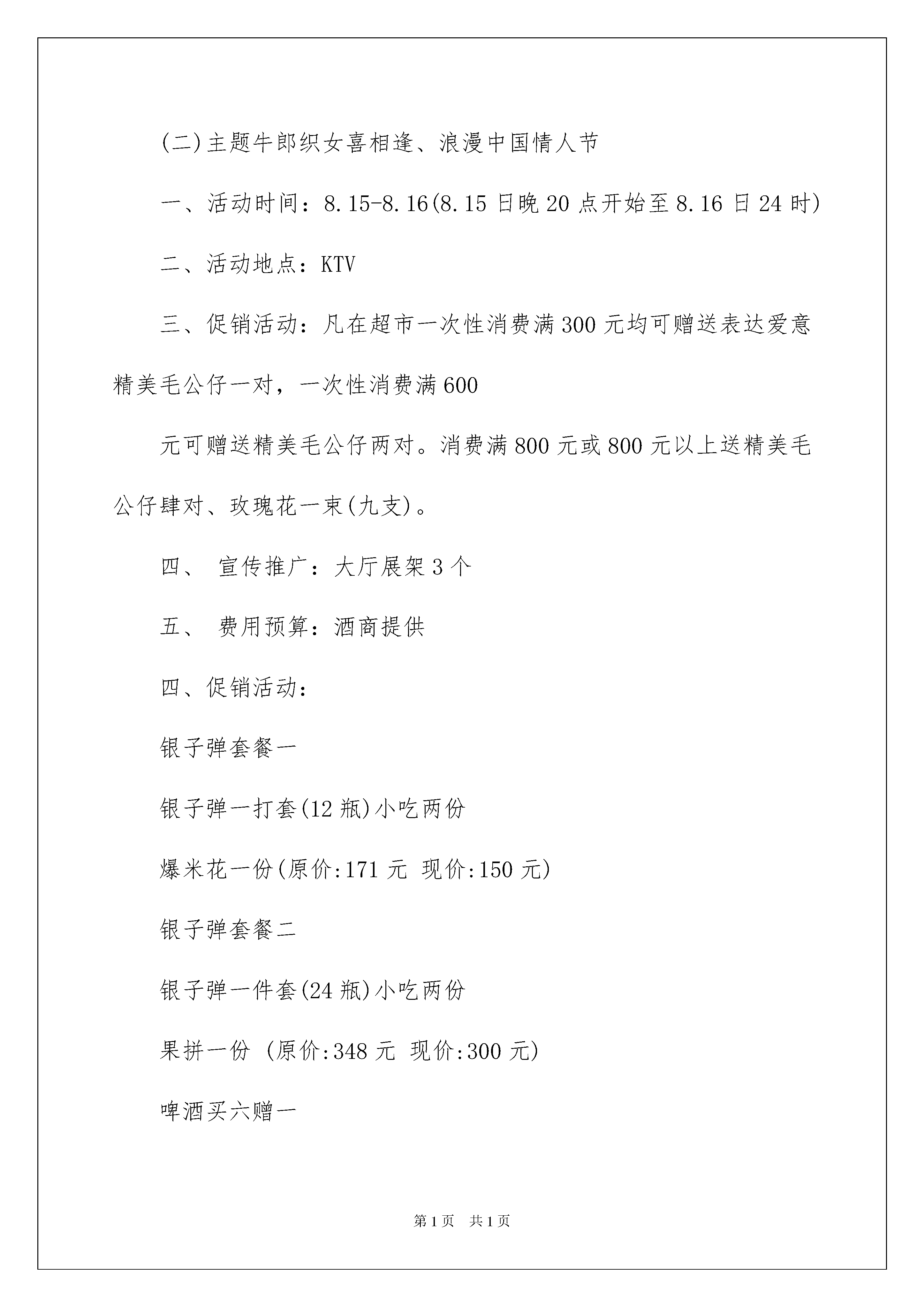 (二)主题牛郎织女喜相逢、浪漫中国情人节

一、活动时间：8.15-8.16(8.15日晚20点开始至8.16日24时)

二、活动地点：KTV

三、促销活动：凡在超市一次性消费满300元均可赠送表达爱意精美毛公仔一对，一次性消费满600

元可赠送精美毛公仔两对。消费满800元或800元以上送精美毛公仔肆对、玫瑰花一束(九支)。

四、 宣传推广：大厅展架3个

五、 费用预算：酒商提供

四、促销活动：

银子弹套餐一

银子弹一打套(12瓶)小吃两份

爆米花一份(原价:171元 现价:150元)

银子弹套餐二

银子弹一件套(24瓶)小吃两份

果拼一份 (原价:348元 现价:300元)

啤酒买六赠一

第1页 共1页